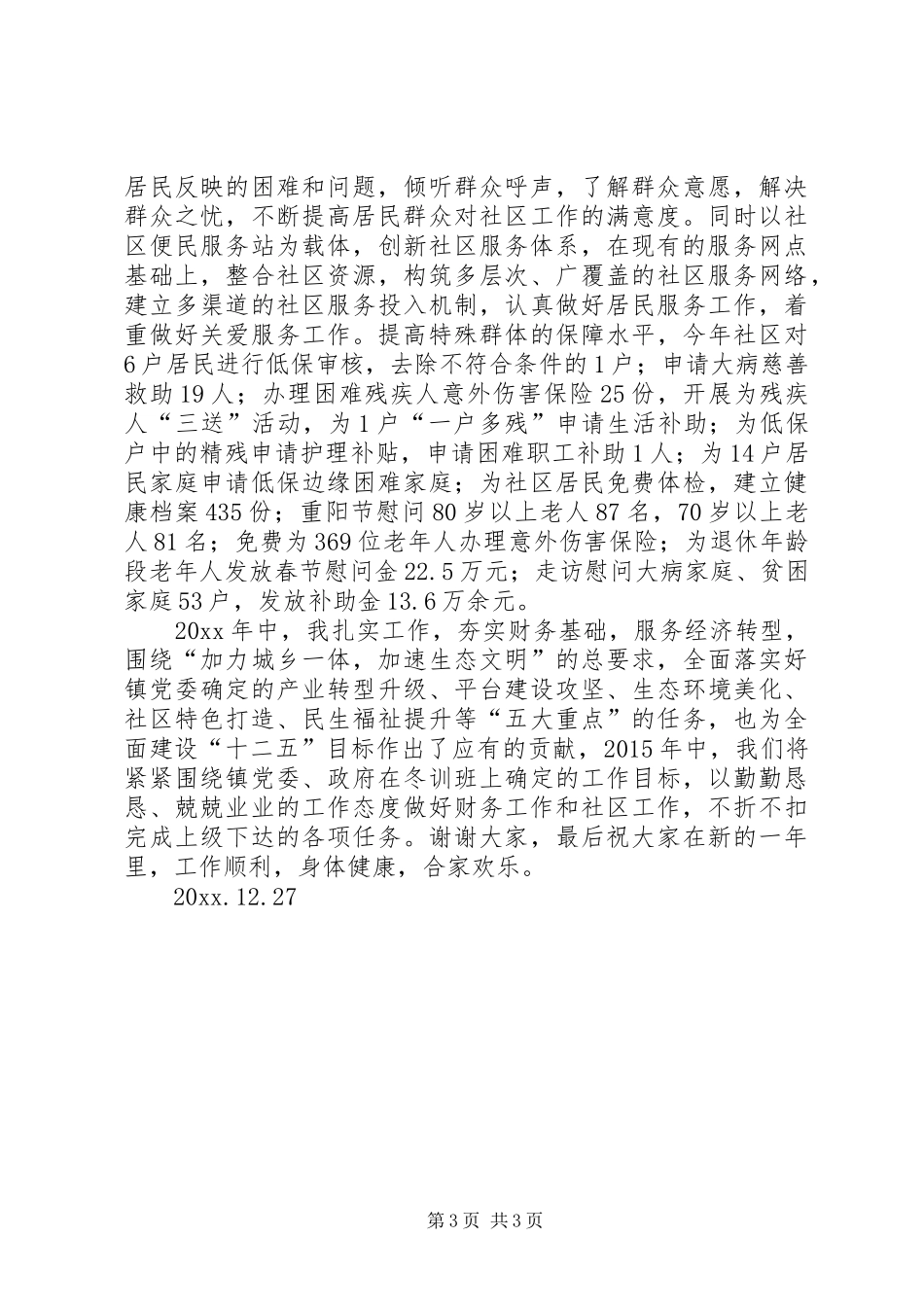 居民反映的困难和问题，倾听群众呼声，了解群众意愿，解决群众之忧，不断提高居民群众对社区工作的满意度。同时以社区便民服务站为载体，创新社区服务体系，在现有的服务网点基础上，整合社区资源，构筑多层次、广覆盖的社区服务网络，建立多渠道的社区服务投入机制，认真做好居民服务工作，着重做好关爱服务工作。提高特殊群体的保障水平，今年社区对6户居民进行低保审核，去除不符合条件的1户；申请大病慈善救助19人；办理困难残疾人意外伤害保险25份，开展为残疾人“三送”活动，为1户“一户多残”申请生活补助；为低保户中的精残申请护理补贴，申请困难职工补助1人；为14户居民家庭申请低保边缘困难家庭；为社区居民免费体检，建立健康档案435份；重阳节慰问80岁以上老人87名，70岁以上老人81名；免费为369位老年人办理意外伤害保险；为退休年龄段老年人发放春节慰问金22.5万元；走访慰问大病家庭、贫困家庭53户，发放补助金13.6万余元。

20xx年中，我扎实工作，夯实财务基础，服务经济转型，围绕“加力城乡一体，加速生态文明”的总要求，全面落实好镇党委确定的产业转型升级、平台建设攻坚、生态环境美化、社区特色打造、民生福祉提升等“五大重点”的任务，也为全面建设“十二五”目标作出了应有的贡献，2015年中，我们将紧紧围绕镇党委、政府在冬训班上确定的工作目标，以勤勤恳恳、兢兢业业的工作态度做好财务工作和社区工作，不折不扣完成上级下达的各项任务。谢谢大家，最后祝大家在新的一年里，工作顺利，身体健康，合家欢乐。

20xx.12.27

第3页 共3页